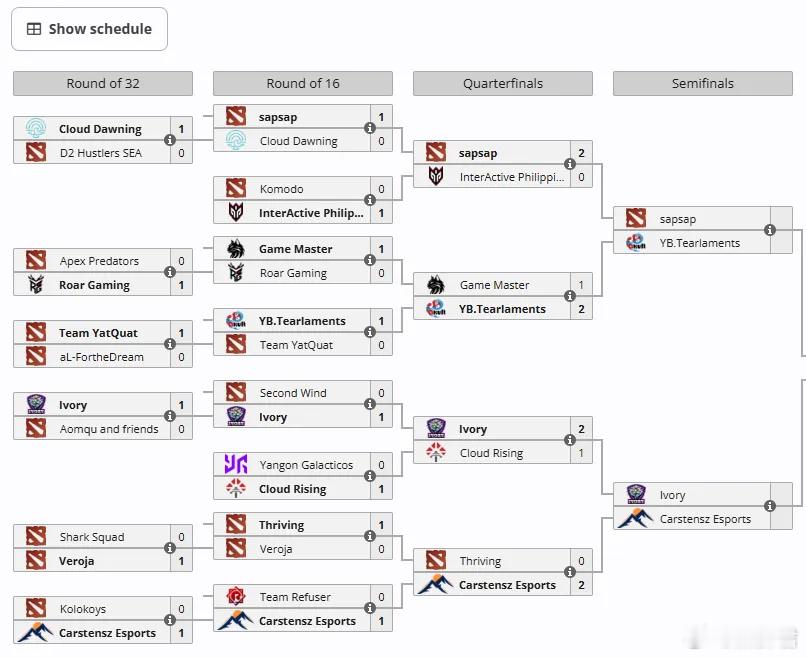 Show schedule

Round of 32

Cloud Dawning 1
D2 Hustlers SEA 0

Apex Predators 0
Roar Gaming 1

Team YatQuat 1
aL-FortheDream 0

Ivory 1
Aomqu and friends 0

Shark Squad 0
Veroja 1

Kolokoys 0
Carstensz Esports 1

Round of 16

sapsap 1
Cloud Dawning 0

Komodo 0
InterActive Philip... 1

Game Master 1
Roar Gaming 0

YB.Tearlaments 1
Team YatQuat 0

Second Wind 0
Ivory 1

Yangon Galacticos 0
Cloud Rising 1

Thriving 1
Veroja 0

Team Refuser 0
Carstensz Esports 1

Quarterfinals

sapsap 2
InterActive Philippi... 0

Game Master 1
YB.Tearlaments 2

Ivory 2
Cloud Rising 1

Thriving 0
Carstensz Esports 2

Semifinals

sapsap
YB.Tearlaments

Ivory
Carstensz Esports